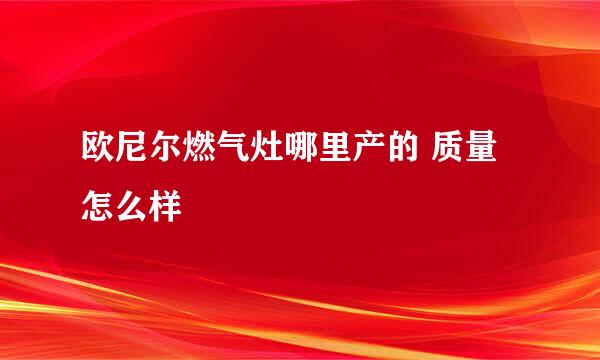 欧尼尔燃气灶哪里产的 质量怎么样